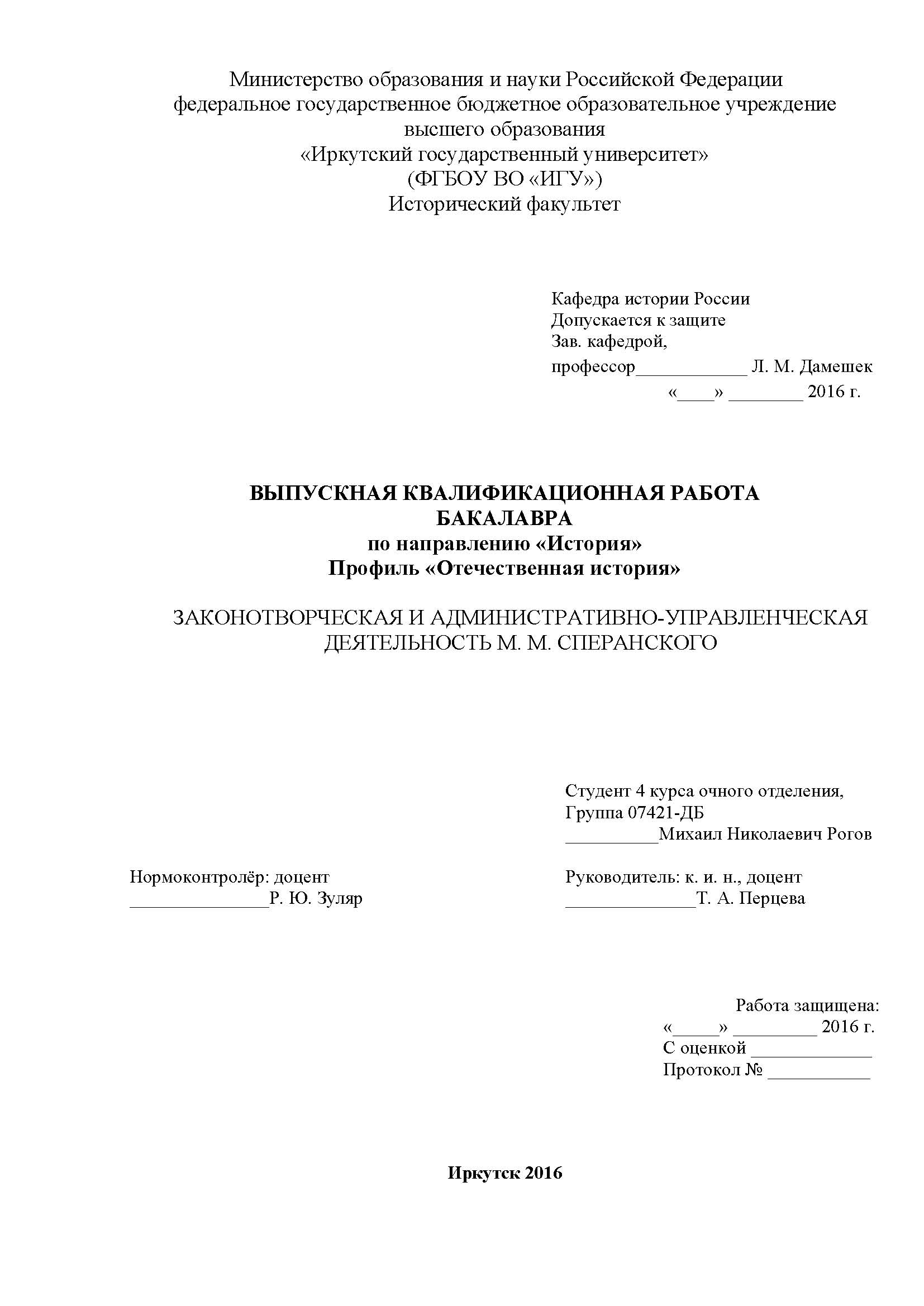 Министерство образования и науки Российской Федерации
федеральное государственное бюджетное образовательное учреждение
высшего образования
«Иркутский государственный университет»
(ФГБОУ ВО «ИГУ»)
Исторический факультет

Кафедра истории России
Допускается к защите
Зав. кафедрой,
профессор____________ Л. М. Дамешек
«____» ________ 2016 г.

ВЫПУСКНАЯ КВАЛИФИКАЦИОННАЯ РАБОТА
БАКАЛАВРА
по направлению «История»
Профиль «Отечественная история»

ЗАКОНОТВОРЧЕСКАЯ И АДМИНИСТРАТИВНО-УПРАВЛЕНЧЕСКАЯ
ДЕЯТЕЛЬНОСТЬ М. М. СПЕРАНСКОГО

Студент 4 курса очного отделения,
Группа 07421-ДБ
__________Михаил Николаевич Рогов

Нормоконтролёр: доцент
_______________Р. Ю. Зуляр

Руководитель: к. и. н., доцент
______________Т. А. Перцева

Работа защищена:
«_____» _________ 2016 г.
С оценкой _____________
Протокол № ___________

Иркутск 2016